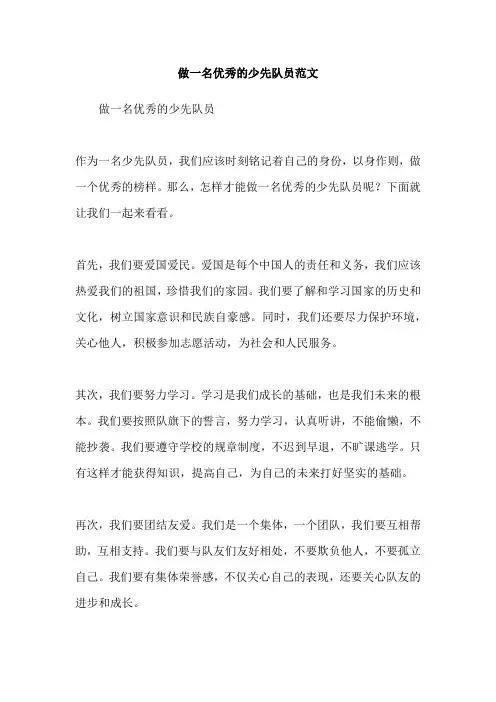 做一名优秀的少先队员范文

做一名优秀的少先队员

作为一名少先队员，我们应该时刻铭记着自己的身份，以身作则，做一个优秀的榜样。那么，怎样才能做一名优秀的少先队员呢？下面就让我们一起来看看。

首先，我们要爱国爱民。爱国是每个中国人的责任和义务，我们应该热爱我们的祖国，珍惜我们的家园。我们要了解和学习国家的历史和文化，树立国家意识和民族自豪感。同时，我们还要尽力保护环境，关心他人，积极参加志愿活动，为社会和人民服务。

其次，我们要努力学习。学习是我们成长的基础，也是我们未来的根本。我们要按照队旗下的誓言，努力学习，认真听讲，不能偷懒，不能抄袭。我们要遵守学校的规章制度，不迟到早退，不旷课逃学。只有这样才能获得知识，提高自己，为自己的未来打好坚实的基础。

再次，我们要团结友爱。我们是一个集体，一个团队，我们要互相帮助，互相支持。我们要与队友们友好相处，不要欺负他人，不要孤立自己。我们要有集体荣誉感，不仅关心自己的表现，还要关心队友的进步和成长。